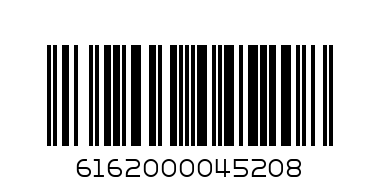 6162000045208